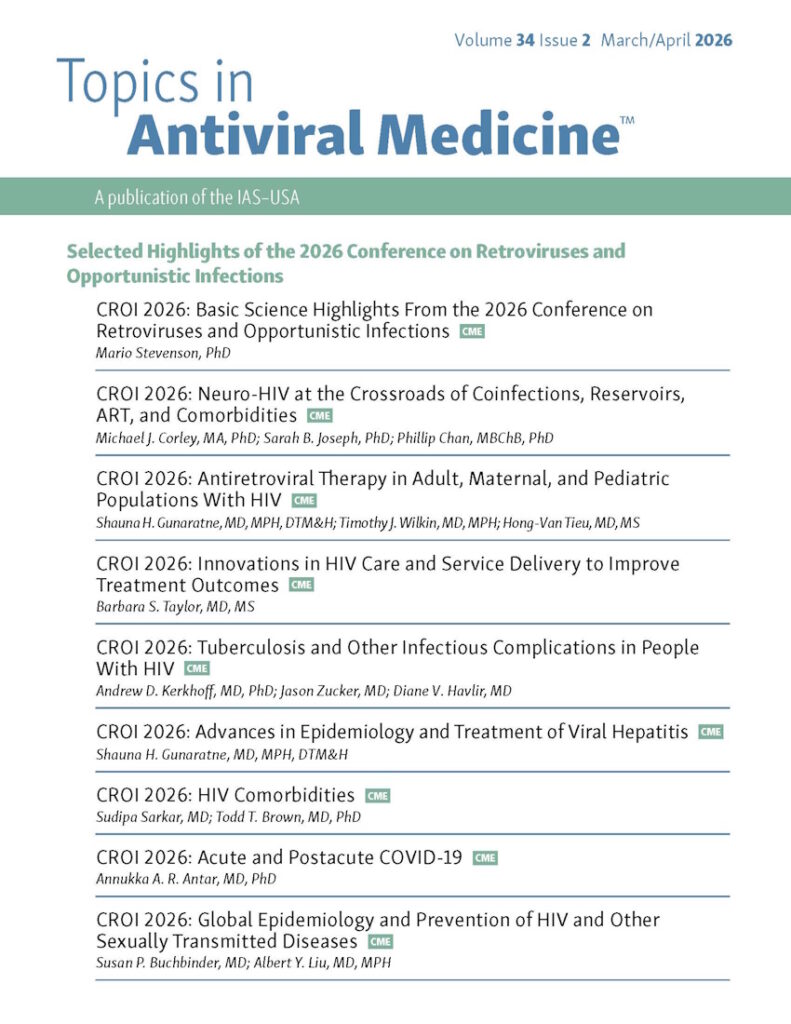 Volume 34 Issue 2 March/April 2026

Topics in
Antiviral Medicine™

A publication of the IAS–USA

Selected Highlights of the 2026 Conference on Retroviruses and Opportunistic Infections

CROI 2026: Basic Science Highlights From the 2026 Conference on Retroviruses and Opportunistic Infections CME
Mario Stevenson, PhD

CROI 2026: Neuro-HIV at the Crossroads of Coinfections, Reservoirs, ART, and Comorbidities CME
Michael J. Corley, MA, PhD; Sarah B. Joseph, PhD; Phillip Chan, MBChB, PhD

CROI 2026: Antiretroviral Therapy in Adult, Maternal, and Pediatric Populations With HIV CME
Shauna H. Gunaratne, MD, MPH, DTM&H; Timothy J. Wilkin, MD, MPH; Hong-Van Tieu, MD, MS

CROI 2026: Innovations in HIV Care and Service Delivery to Improve Treatment Outcomes CME
Barbara S. Taylor, MD, MS

CROI 2026: Tuberculosis and Other Infectious Complications in People With HIV CME
Andrew D. Kerkhoff, MD, PhD; Jason Zucker, MD; Diane V. Havlir, MD

CROI 2026: Advances in Epidemiology and Treatment of Viral Hepatitis CME
Shauna H. Gunaratne, MD, MPH, DTM&H

CROI 2026: HIV Comorbidities CME
Sudipa Sarkar, MD; Todd T. Brown, MD, PhD

CROI 2026: Acute and Postacute COVID-19 CME
Annukka A. R. Antar, MD, PhD

CROI 2026: Global Epidemiology and Prevention of HIV and Other Sexually Transmitted Diseases CME
Susan P. Buchbinder, MD; Albert Y. Liu, MD, MPH